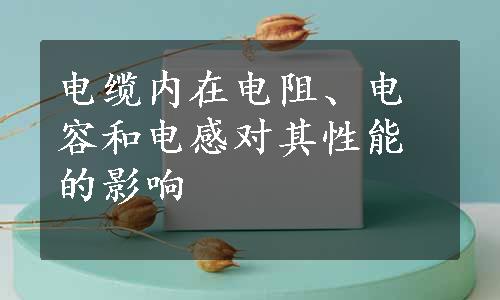 电缆内在电阻、电容和电感对其性能的影响